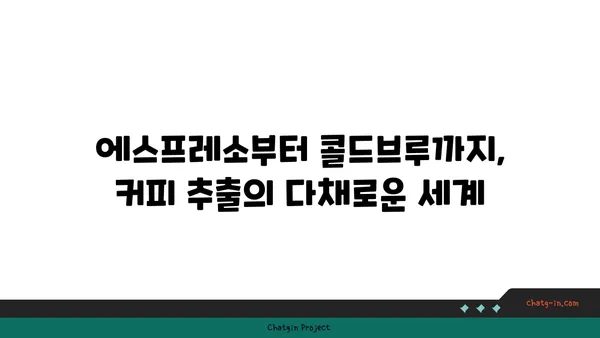 에스프레소부터 콜드브루까지,
커피 추출의 다채로운 세계

chatg-in.com

Chatgin Project